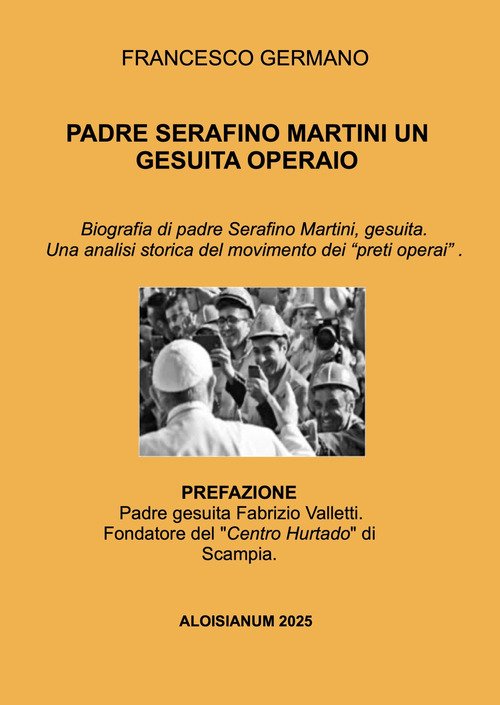 FRANCESCO GERMANO

PADRE SERAFINO MARTINI UN GESUITA OPERAIO

Biografia di padre Serafino Martini, gesuita.
Una analisi storica del movimento dei "preti operai" .

PREFAZIONE
Padre gesuita Fabrizio Valletti.
Fondatore del "Centro Hurtado" di Scampia.

ALOISIANUM 2025